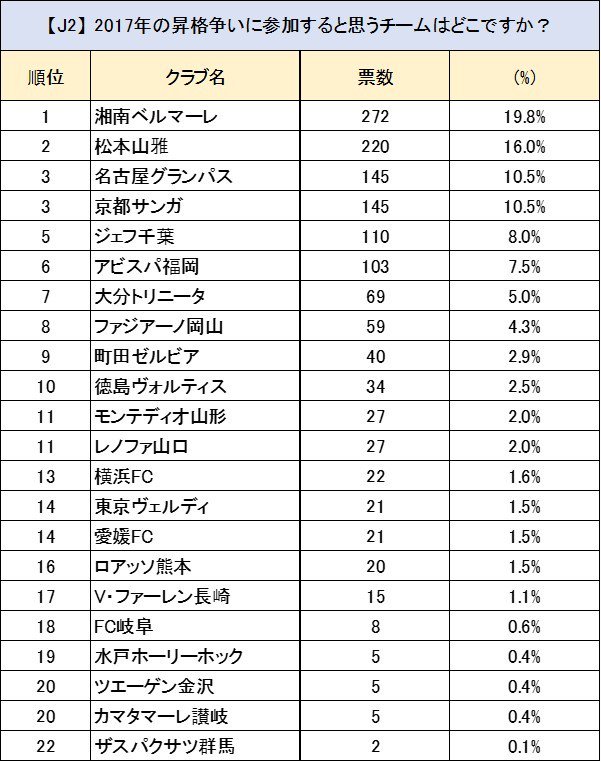 【J2】2017年の昇格争いに参加すると思うチームはどこですか？

| 順位 | クラブ名 | 票数 | (%) |
|---|---|---|---|
| 1 | 湘南ベルマーレ | 272 | 19.8% |
| 2 | 松本山雅 | 220 | 16.0% |
| 3 | 名古屋グランパス | 145 | 10.5% |
| 3 | 京都サンガ | 145 | 10.5% |
| 5 | ジェフ千葉 | 110 | 8.0% |
| 6 | アビスパ福岡 | 103 | 7.5% |
| 7 | 大分トリニータ | 69 | 5.0% |
| 8 | ファジアーノ岡山 | 59 | 4.3% |
| 9 | 町田ゼルビア | 40 | 2.9% |
| 10 | 徳島ヴォルティス | 34 | 2.5% |
| 11 | モンテディオ山形 | 27 | 2.0% |
| 11 | レノファ山口 | 27 | 2.0% |
| 13 | 横浜FC | 22 | 1.6% |
| 14 | 東京ヴェルディ | 21 | 1.5% |
| 14 | 愛媛FC | 21 | 1.5% |
| 16 | ロアッソ熊本 | 20 | 1.5% |
| 17 | V･ファーレン長崎 | 15 | 1.1% |
| 18 | FC岐阜 | 8 | 0.6% |
| 19 | 水戸ホーリーホック | 5 | 0.4% |
| 20 | ツエーゲン金沢 | 5 | 0.4% |
| 20 | カマタマーレ讃岐 | 5 | 0.4% |
| 22 | ザスパクサツ群馬 | 2 | 0.1% |